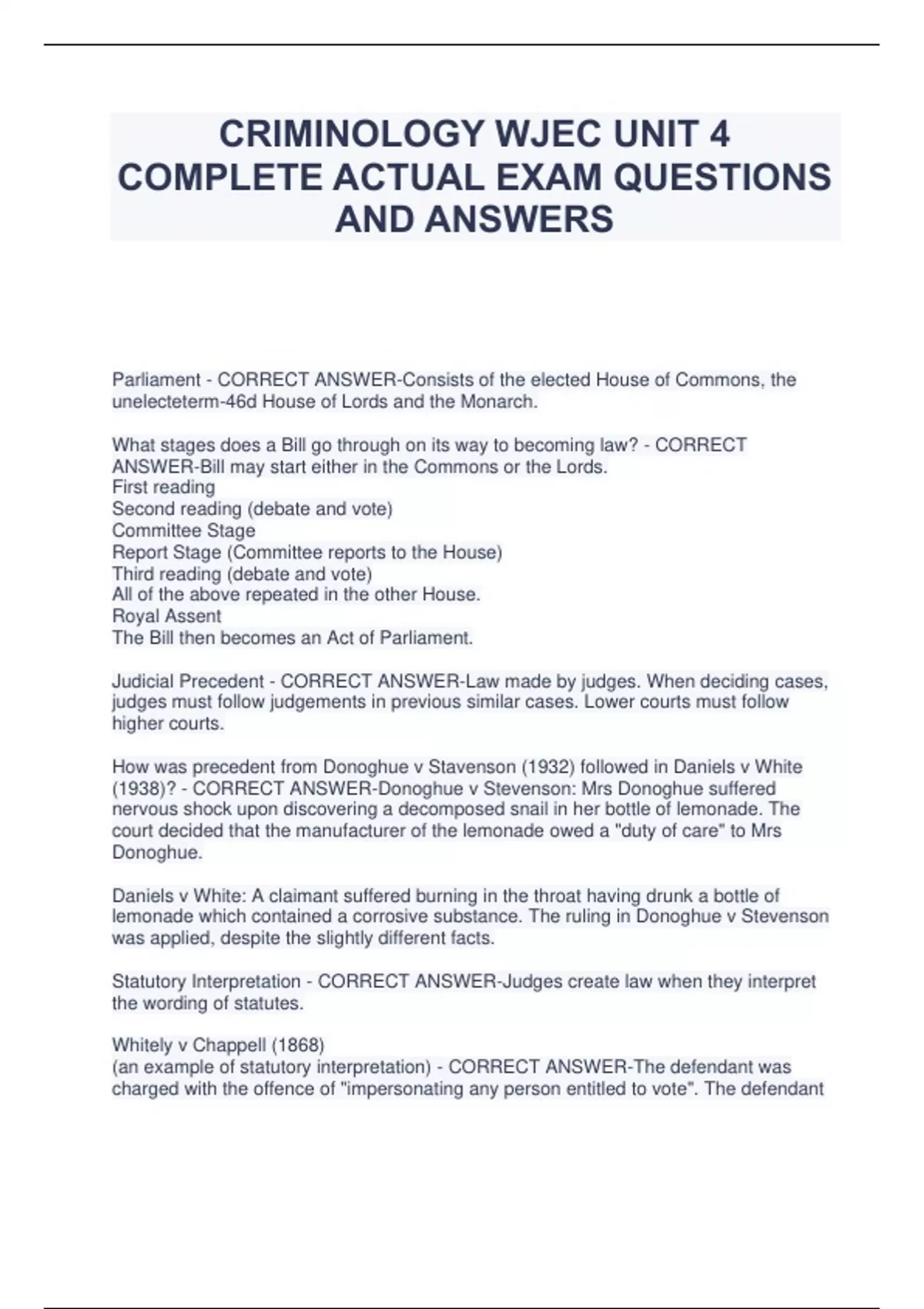 CRIMINOLOGY WJEC UNIT 4 COMPLETE ACTUAL EXAM QUESTIONS AND ANSWERS

Parliament - CORRECT ANSWER-Consists of the elected House of Commons, the unelecteterm-46d House of Lords and the Monarch.

What stages does a Bill go through on its way to becoming law? - CORRECT ANSWER-Bill may start either in the Commons or the Lords.
First reading
Second reading (debate and vote)
Committee Stage
Report Stage (Committee reports to the House)
Third reading (debate and vote)
All of the above repeated in the other House.
Royal Assent
The Bill then becomes an Act of Parliament.

Judicial Precedent - CORRECT ANSWER-Law made by judges. When deciding cases, judges must follow judgements in previous similar cases. Lower courts must follow higher courts.

How was precedent from Donoghue v Stavenson (1932) followed in Daniels v White (1938)? - CORRECT ANSWER-Donoghue v Stevenson: Mrs Donoghue suffered nervous shock upon discovering a decomposed snail in her bottle of lemonade. The court decided that the manufacturer of the lemonade owed a "duty of care" to Mrs Donoghue.

Daniels v White: A claimant suffered burning in the throat having drunk a bottle of lemonade which contained a corrosive substance. The ruling in Donoghue v Stevenson was applied, despite the slightly different facts.

Statutory Interpretation - CORRECT ANSWER-Judges create law when they interpret the wording of statutes.

Whitely v Chappell (1868)
(an example of statutory interpretation) - CORRECT ANSWER-The defendant was charged with the offence of "impersonating any person entitled to vote". The defendant